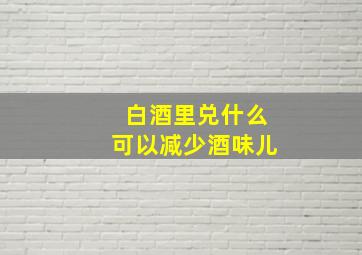 白酒里兑什么
可以减少酒味儿